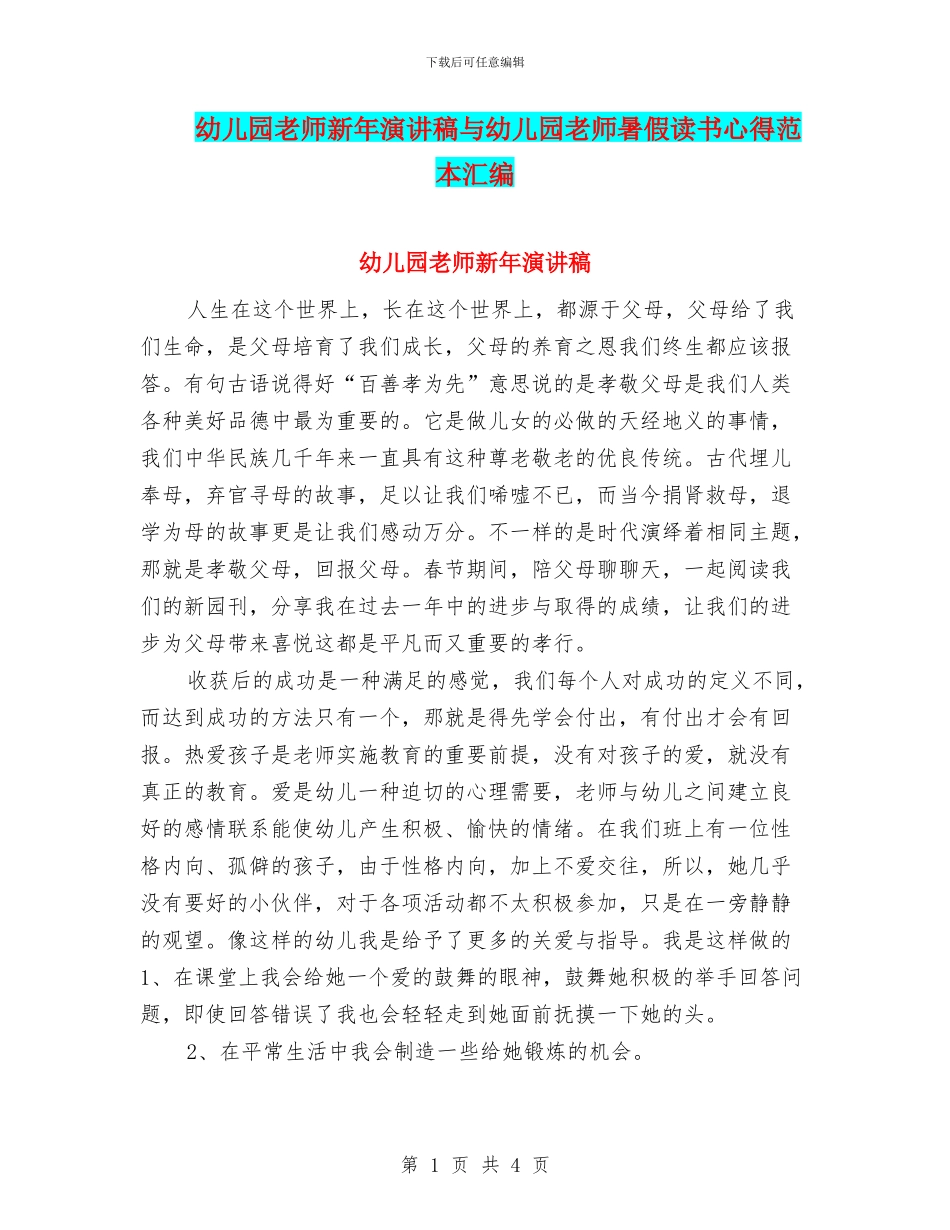 下载后可任意编辑

幼儿园老师新年演讲稿与幼儿园老师暑假读书心得范本汇编

幼儿园老师新年演讲稿

人生在这个世界上，长在这个世界上，都源于父母，父母给了我们生命，是父母培育了我们成长，父母的养育之恩我们终生都应该报答。有句古语说得好“百善孝为先”意思说的是孝敬父母是我们人类各种美好品德中最为重要的。它是做儿女的必做的天经地义的事情，我们中华民族几千年来一直具有这种尊老敬老的优良传统。古代埋儿奉母，弃官寻母的故事，足以让我们唏嘘不已，而当今捐肾救母，退学为母的故事更是让我们感动万分。不一样的是时代演绎着相同主题，那就是孝敬父母，回报父母。春节期间，陪父母聊聊天，一起阅读我们的新园刊，分享我在过去一年中的进步与取得的成绩，让我们的进步为父母带来喜悦这都是平凡而又重要的孝行。

收获后的成功是一种满足的感觉，我们每个人对成功的定义不同，而达到成功的方法只有一个，那就是得先学会付出，有付出才会有回报。热爱孩子是老师实施教育的重要前提，没有对孩子的爱，就没有真正的教育。爱是幼儿一种迫切的心理需要，老师与幼儿之间建立良好的感情联系能使幼儿产生积极、愉快的情绪。在我们班上有一位性格内向、孤僻的孩子，由于性格内向，加上不爱交往，所以，她几乎没有要好的小伙伴，对于各项活动都不太积极参加，只是在一旁静静的观望。像这样的幼儿我是给予了更多的关爱与指导。我是这样做的1、在课堂上我会给她一个爱的鼓舞的眼神，鼓舞她积极的举手回答问题，即使回答错误了我也会轻轻走到她面前抚摸一下她的头。

2、在平常生活中我会制造一些给她锻炼的机会。

第 1 页 共 4 页